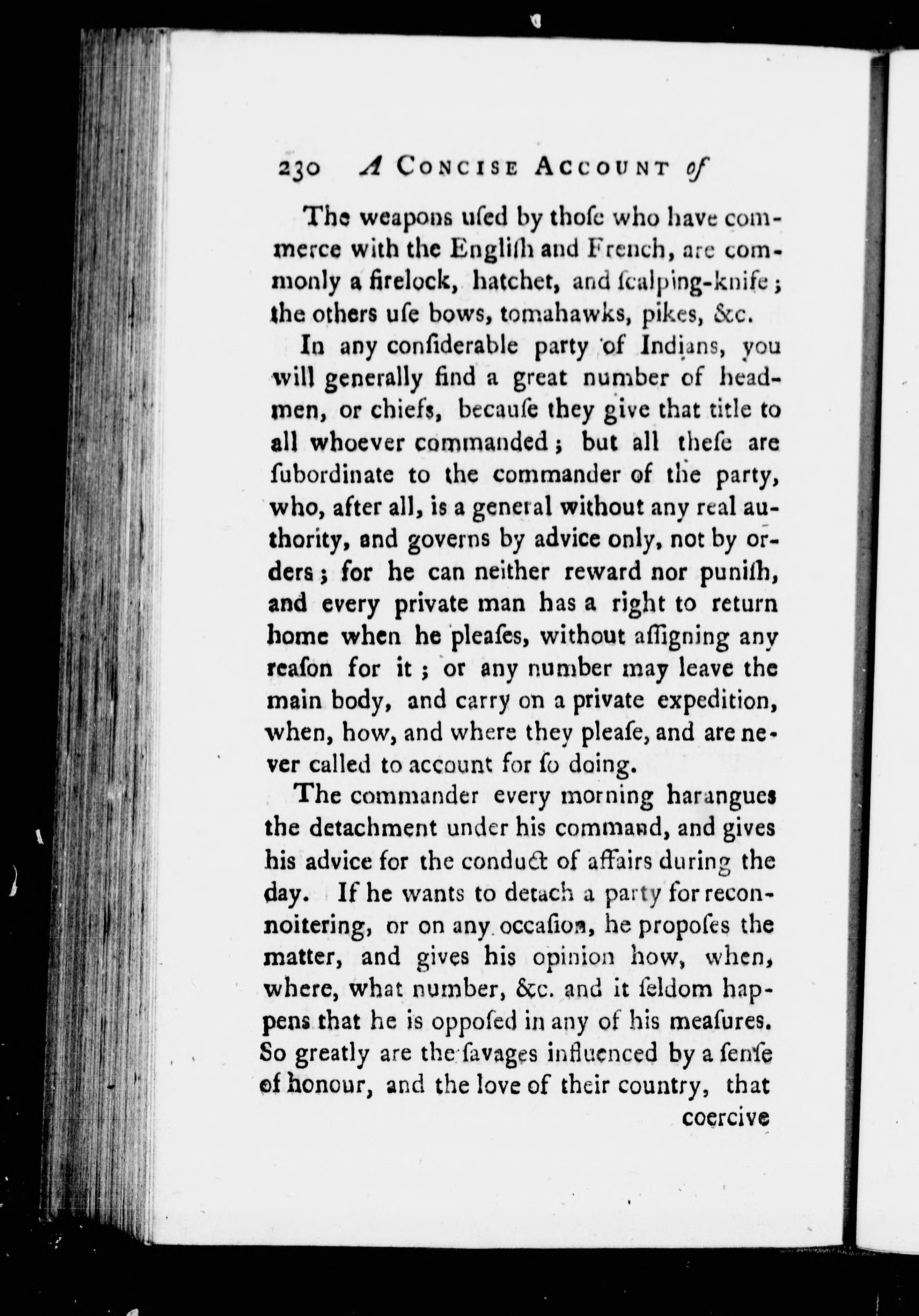 230 A Concise Account of

The weapons uſed by thoſe who have commerce with the Engliſh and French, are commonly a firelock, hatchet, and ſcalping-knife; the others uſe bows, tomahawks, pikes, &c.

In any conſiderable party of Indians, you will generally find a great number of headmen, or chiefs, becauſe they give that title to all whoever commanded; but all theſe are ſubordinate to the commander of the party, who, after all, is a general without any real authority, and governs by advice only, not by orders; for he can neither reward nor puniſh, and every private man has a right to return home when he pleaſes, without aſſigning any reaſon for it; or any number may leave the main body, and carry on a private expedition, when, how, and where they pleaſe, and are never called to account for ſo doing.

The commander every morning harangues the detachment under his command, and gives his advice for the conduct of affairs during the day. If he wants to detach a party for reconnoitering, or on any occaſion, he propoſes the matter, and gives his opinion how, when, where, what number, &c. and it ſeldom happens that he is oppoſed in any of his meaſures. So greatly are the ſavages influenced by a ſenſe of honour, and the love of their country, that

coercive